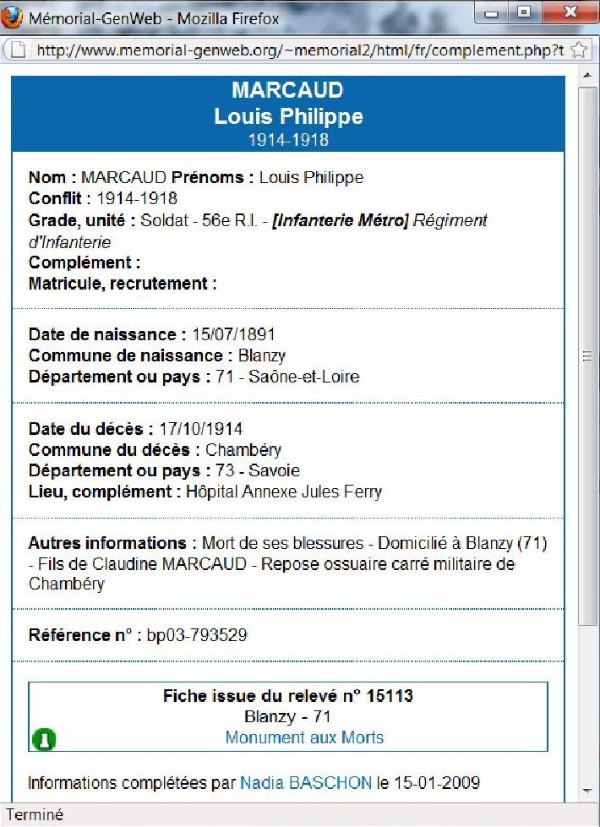 Mémorial-GenWeb - Mozilla Firefox

http://www.memorial-genweb.org/~memorial2/html/fr/complement.php?t

MARCAUD
Louis Philippe
1914-1918

Nom : MARCAUD Prénoms : Louis Philippe
Conflit : 1914-1918
Grade, unité : Soldat - 56e R.I. - [Infanterie Métro] Régiment d'Infanterie
Complément :
Matricule, recrutement :

Date de naissance : 15/07/1891
Commune de naissance : Blanzy
Département ou pays : 71 - Saône-et-Loire

Date du décès : 17/10/1914
Commune du décès : Chambéry
Département ou pays : 73 - Savoie
Lieu, complément : Hôpital Annexe Jules Ferry

Autres informations : Mort de ses blessures - Domicilié à Blanzy (71) - Fils de Claudine MARCAUD - Repose ossuaire carré militaire de Chambéry

Référence n° : bp03-793529

Fiche issue du relevé n° 15113
Blanzy - 71
Monument aux Morts

Informations complétées par Nadia BASCHON le 15-01-2009

Terminé